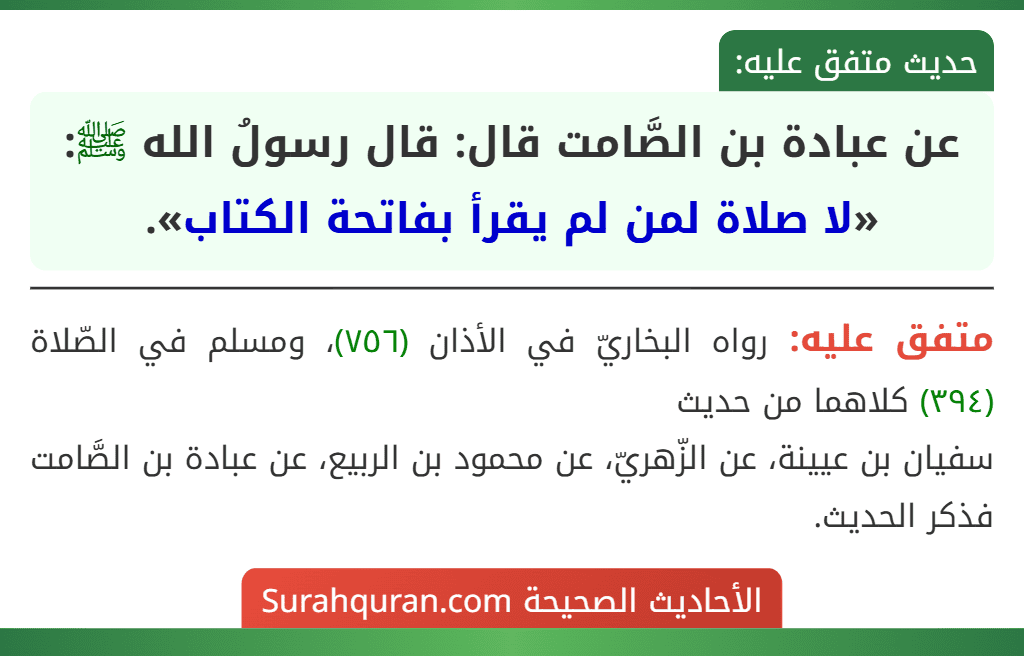 حديث متفق عليه:

عن عبادة بن الصَّامت قال: قال رسولُ الله ﷺ:
«لا صلاة لمن لم يقرأ بفاتحة الكتاب».

متفق عليه: رواه البخاريّ في الأذان (٧٥٦)، ومسلم في الصّلاة (٣٩٤) كلاهما من حديث
سفيان بن عيينة، عن الزّهريّ، عن محمود بن الربيع، عن عبادة بن الصَّامت فذكر الحديث.

الأحاديث الصحيحة Surahquran.com